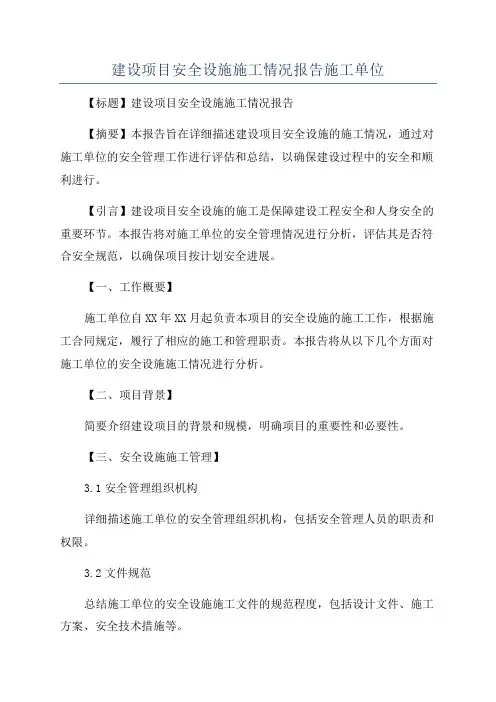 建设项目安全设施施工情况报告施工单位

【标题】建设项目安全设施施工情况报告

【摘要】本报告旨在详细描述建设项目安全设施的施工情况，通过对施工单位的安全管理工作进行评估和总结，以确保建设过程中的安全和顺利进行。

【引言】建设项目安全设施的施工是保障建设工程安全和人身安全的重要环节。本报告将对施工单位的安全管理情况进行分析，评估其是否符合安全规范，以确保项目按计划安全进展。

【一、工作概要】

施工单位自XX年XX月起负责本项目的安全设施的施工工作，根据施工合同规定，履行了相应的施工和管理职责。本报告将从以下几个方面对施工单位的安全设施施工情况进行分析。

【二、项目背景】

简要介绍建设项目的背景和规模，明确项目的重要性和必要性。

【三、安全设施施工管理】

3.1 安全管理组织机构

详细描述施工单位的安全管理组织机构，包括安全管理人员的职责和权限。

3.2 文件规范

总结施工单位的安全设施施工文件的规范程度，包括设计文件、施工方案、安全技术措施等。